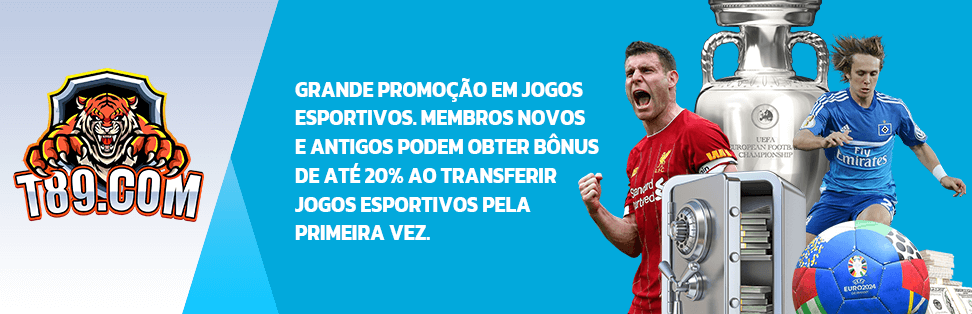 T89.COM

GRANDE PROMOÇÃO EM JOGOS ESPORTIVOS. MEMBROS NOVOS E ANTIGOS PODEM OBTER BÔNUS DE ATÉ 20% AO TRANSFERIR JOGOS ESPORTIVOS PELA PRIMEIRA VEZ.

UEFA EUROPEAN FOOTBALL CHAMPIONSHIP

Standard Chartered

Fly Emirates

EURO2024